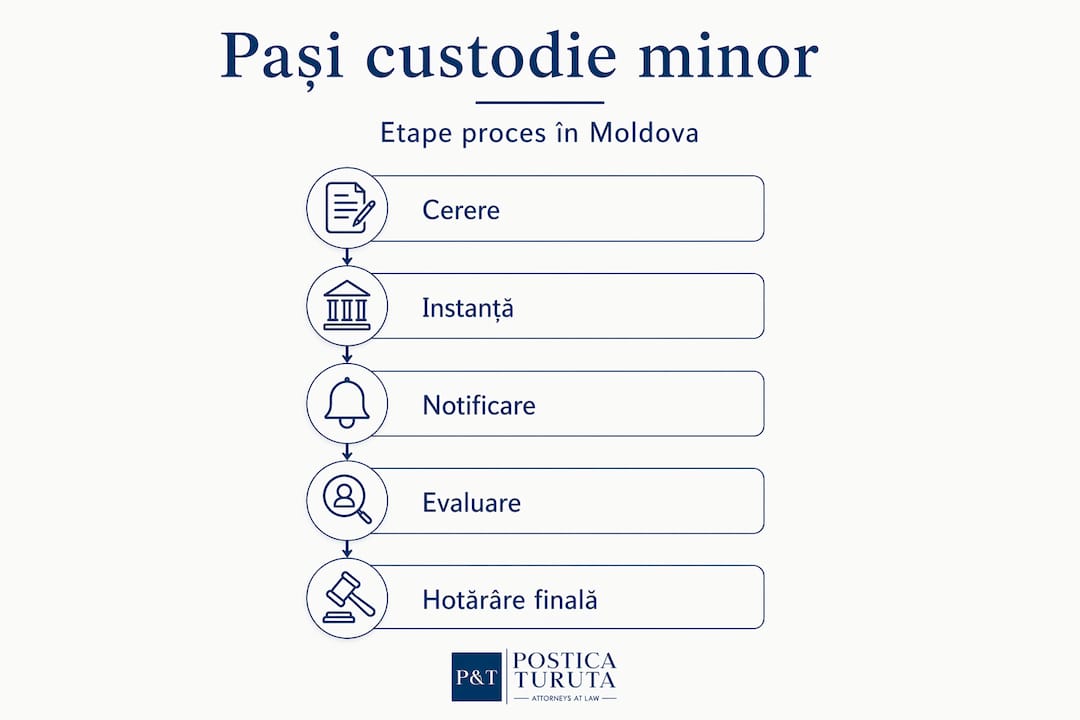 Pași custodie minor

Etape proces în Moldova

Cerere

Instanță

Notificare

Evaluare

Hotărâre finală

P&T POSTICA TURUTA ATTORNEYS AT LAW